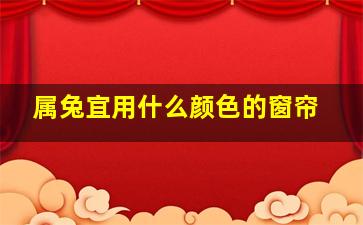 属兔宜用什么颜色的窗帘